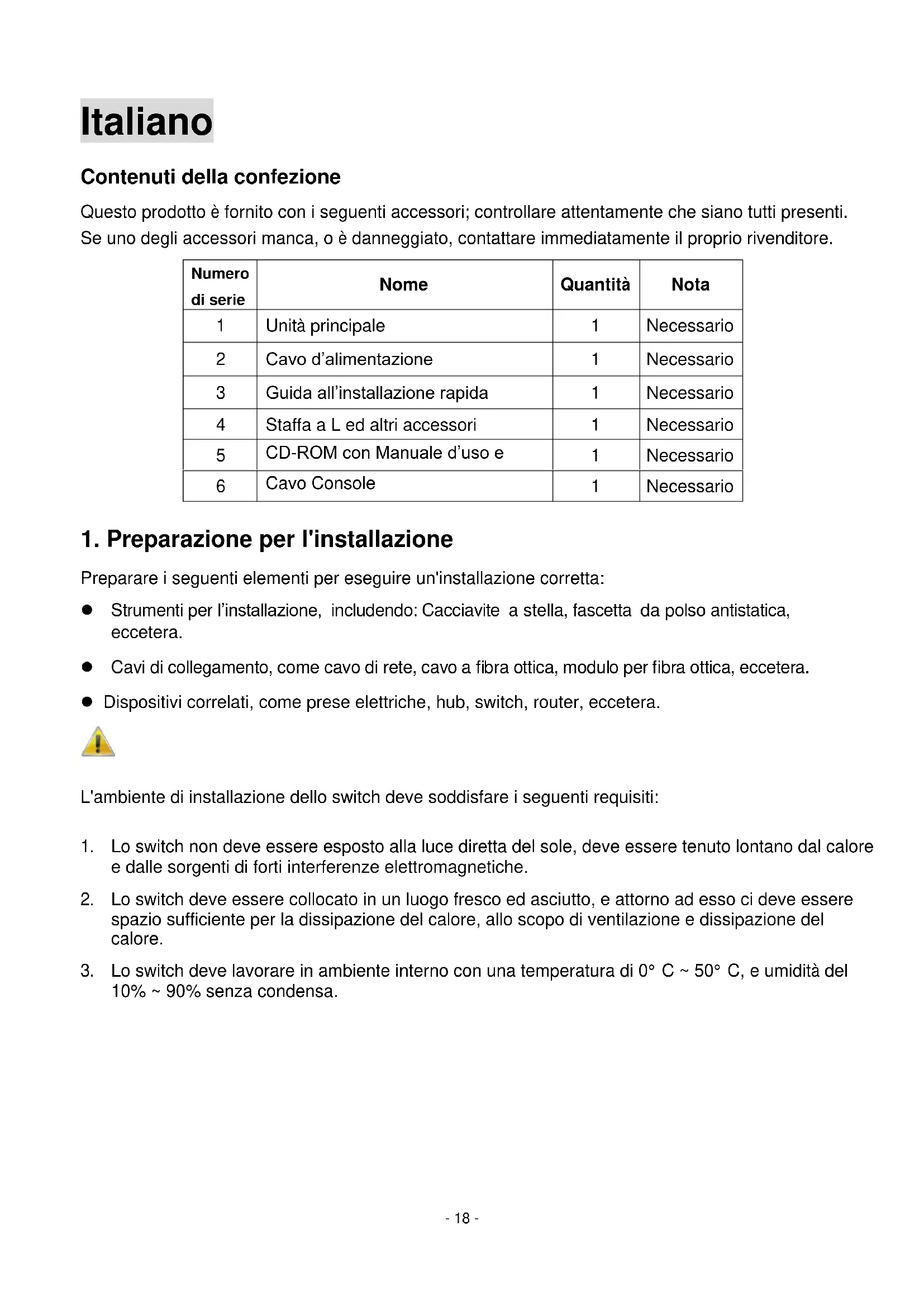 Italiano

Contenuti della confezione

Questo prodotto è fornito con i seguenti accessori; controllare attentamente che siano tutti presenti. Se uno degli accessori manca, o è danneggiato, contattare immediatamente il proprio rivenditore.

| Numero di serie | Nome | Quantità | Nota |
|---|---|---|---|
| 1 | Unità principale | 1 | Necessario |
| 2 | Cavo d'alimentazione | 1 | Necessario |
| 3 | Guida all'installazione rapida | 1 | Necessario |
| 4 | Staffa a L ed altri accessori | 1 | Necessario |
| 5 | CD-ROM con Manuale d'uso e | 1 | Necessario |
| 6 | Cavo Console | 1 | Necessario |

1. Preparazione per l'installazione

Preparare i seguenti elementi per eseguire un'installazione corretta:

● Strumenti per l'installazione, includendo: Cacciavite a stella, fascetta da polso antistatica, eccetera.

● Cavi di collegamento, come cavo di rete, cavo a fibra ottica, modulo per fibra ottica, eccetera.

● Dispositivi correlati, come prese elettriche, hub, switch, router, eccetera.

L'ambiente di installazione dello switch deve soddisfare i seguenti requisiti:

1. Lo switch non deve essere esposto alla luce diretta del sole, deve essere tenuto lontano dal calore e dalle sorgenti di forti interferenze elettromagnetiche.

2. Lo switch deve essere collocato in un luogo fresco ed asciutto, e attorno ad esso ci deve essere spazio sufficiente per la dissipazione del calore, allo scopo di ventilazione e dissipazione del calore.

3. Lo switch deve lavorare in ambiente interno con una temperatura di 0° C ~ 50° C, e umidità del 10% ~ 90% senza condensa.

- 18 -